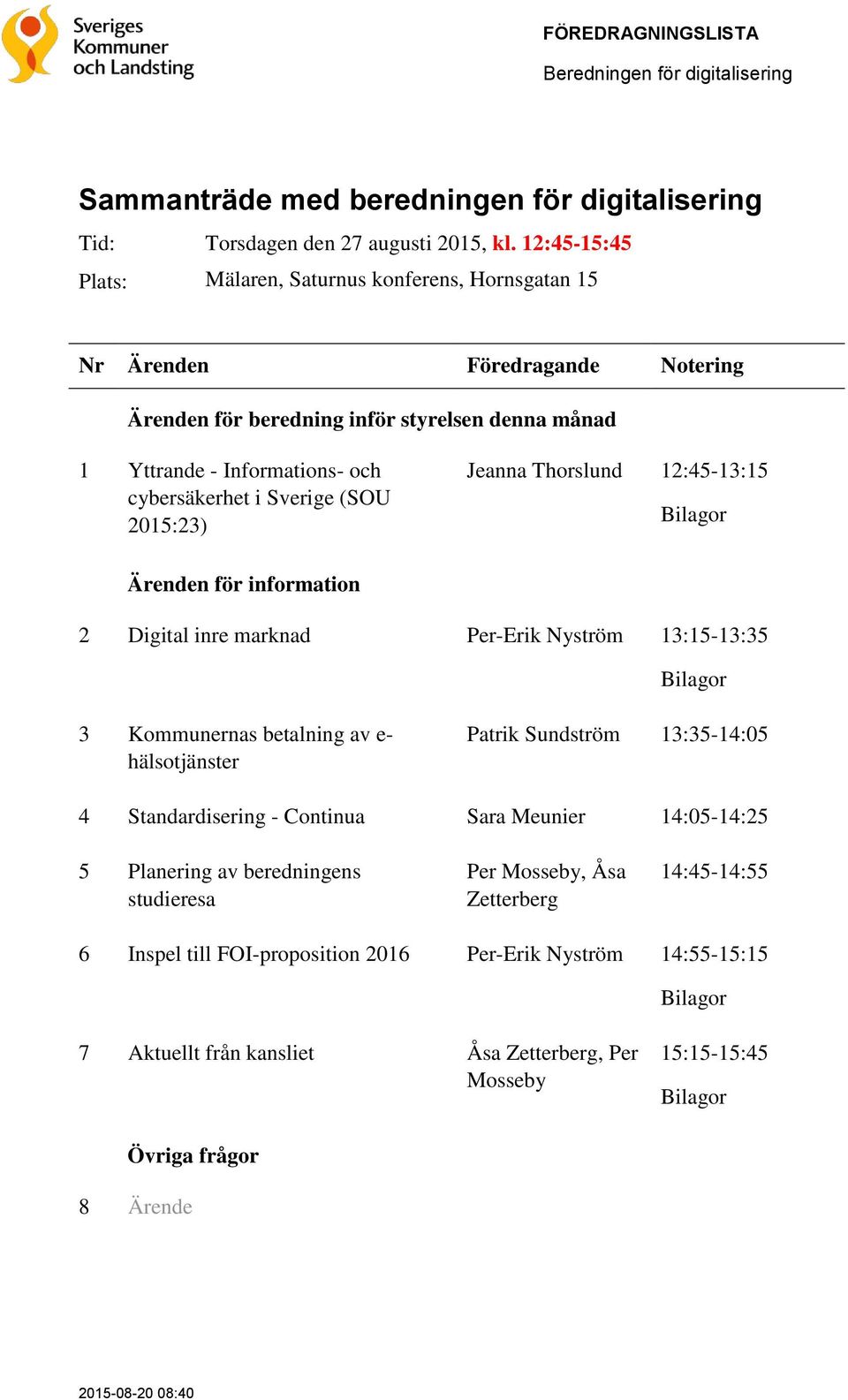 Sveriges Kommuner och Landsting

FÖREDRAGNINGSLISTA

Beredningen för digitalisering

Sammanträde med beredningen för digitalisering

Tid: Torsdagen den 27 augusti 2015, kl. 12:45-15:45

Plats: Mälaren, Saturnus konferens, Hornsgatan 15

| Nr | Ärenden | Föredragande | Notering |
|---|---|---|---|
| | Ärenden för beredning inför styrelsen denna månad | | |
| 1 | Yttrande - Informations- och cybersäkerhet i Sverige (SOU 2015:23) | Jeanna Thorslund | 12:45-13:15 Bilagor |
| | Ärenden för information | | |
| 2 | Digital inre marknad | Per-Erik Nyström | 13:15-13:35 Bilagor |
| 3 | Kommunernas betalning av e-hälsotjänster | Patrik Sundström | 13:35-14:05 |
| 4 | Standardisering - Continua | Sara Meunier | 14:05-14:25 |
| 5 | Planering av beredningens studieresa | Per Mosseby, Åsa Zetterberg | 14:45-14:55 |
| 6 | Inspel till FOI-proposition 2016 | Per-Erik Nyström | 14:55-15:15 Bilagor |
| 7 | Aktuellt från kansliet | Åsa Zetterberg, Per Mosseby | 15:15-15:45 Bilagor |
| | Övriga frågor | | |
| 8 | Ärende | | |

2015-08-20 08:40